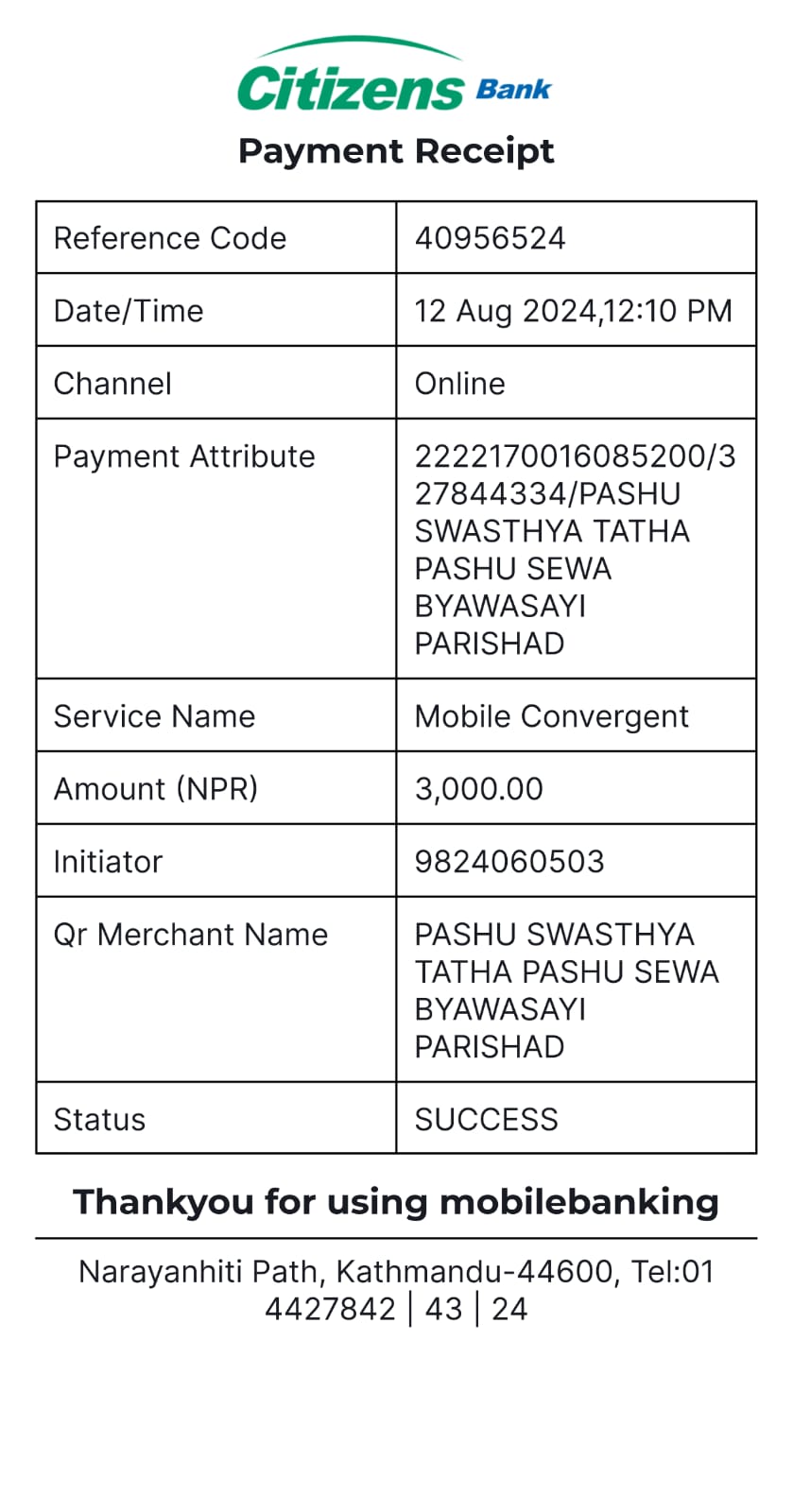 Citizens Bank

Payment Receipt

| Reference Code | 40956524 |
|---|---|
| Date/Time | 12 Aug 2024,12:10 PM |
| Channel | Online |
| Payment Attribute | 2222170016085200/327844334/PASHU SWASTHYA TATHA PASHU SEWA BYAWASAYI PARISHAD |
| Service Name | Mobile Convergent |
| Amount (NPR) | 3,000.00 |
| Initiator | 9824060503 |
| Qr Merchant Name | PASHU SWASTHYA TATHA PASHU SEWA BYAWASAYI PARISHAD |
| Status | SUCCESS |

Thankyou for using mobilebanking

Narayanhiti Path, Kathmandu-44600, Tel:01 4427842 | 43 | 24